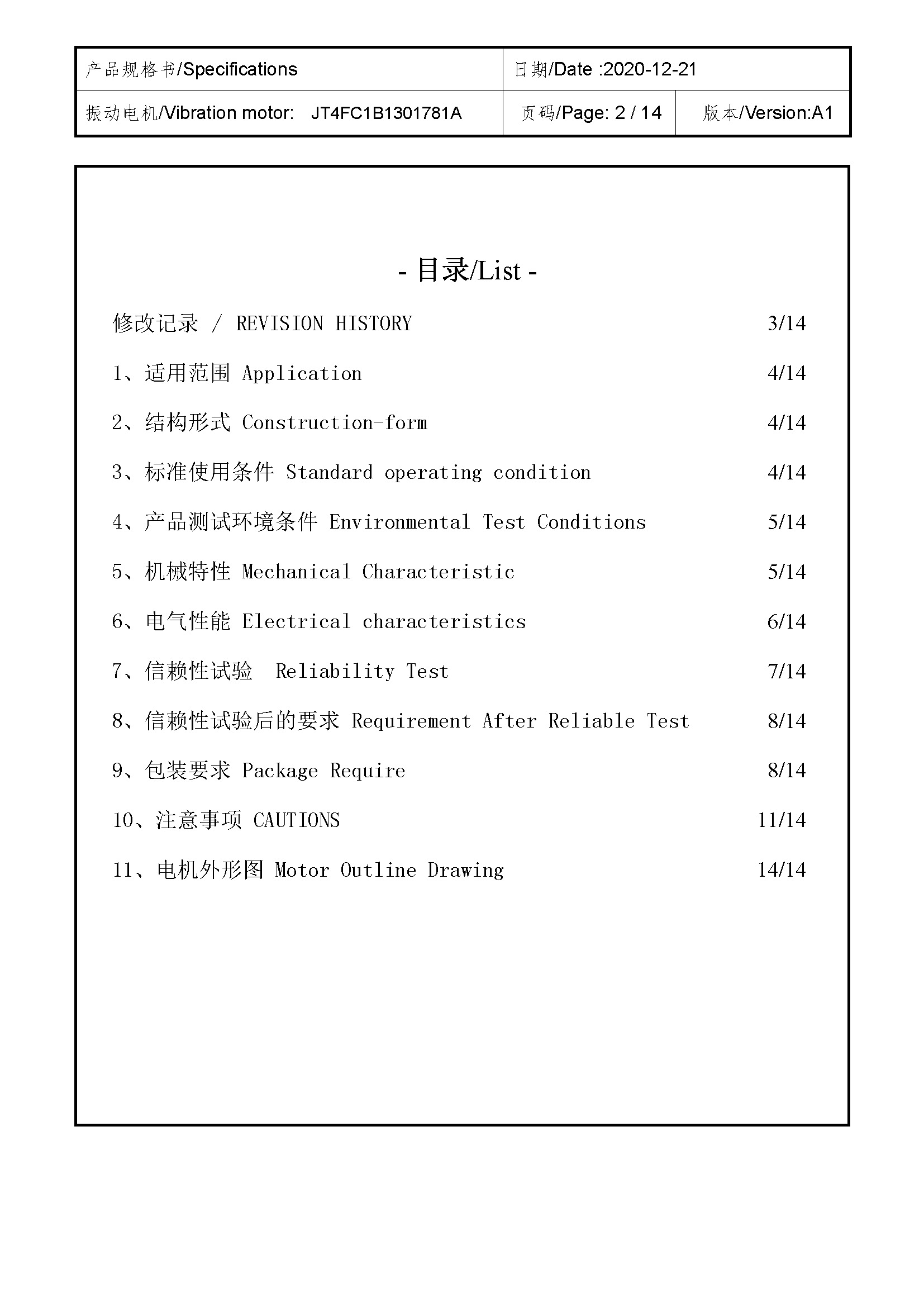 | 产品规格书/Specifications | 日期/Date :2020-12-21 | |
|---|---|---|
| 振动电机/Vibration motor: JT4FC1B1301781A | 页码/Page: 2 / 14 | 版本/Version:A1 |

- 目录/List -

修改记录 / REVISION HISTORY 3/14

1、适用范围 Application 4/14

2、结构形式 Construction-form 4/14

3、标准使用条件 Standard operating condition 4/14

4、产品测试环境条件 Environmental Test Conditions 5/14

5、机械特性 Mechanical Characteristic 5/14

6、电气性能 Electrical characteristics 6/14

7、信赖性试验 Reliability Test 7/14

8、信赖性试验后的要求 Requirement After Reliable Test 8/14

9、包装要求 Package Require 8/14

10、注意事项 CAUTIONS 11/14

11、电机外形图 Motor Outline Drawing 14/14